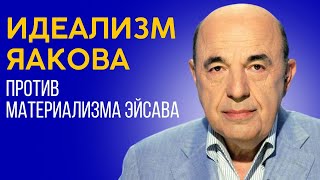 ИДЕАЛИЗМ ЯАКОВА

ПРОТИВ МАТЕРИАЛИЗМА ЭЙСАВА